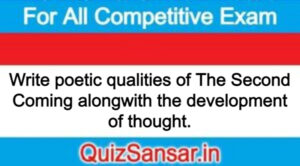 For All Competitive Exam

Write poetic qualities of The Second Coming alongwith the development of thought.

QuizSansar.in